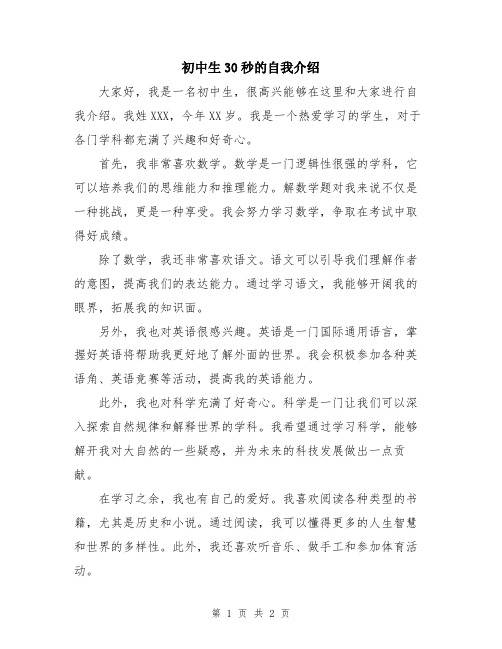 初中生30秒的自我介绍

大家好，我是一名初中生，很高兴能够在这里和大家进行自我介绍。我姓XXX，今年XX岁。我是一个热爱学习的学生，对于各门学科都充满了兴趣和好奇心。

首先，我非常喜欢数学。数学是一门逻辑性很强的学科，它可以培养我们的思维能力和推理能力。解数学题对我来说不仅是一种挑战，更是一种享受。我会努力学习数学，争取在考试中取得好成绩。

除了数学，我还非常喜欢语文。语文可以引导我们理解作者的意图，提高我们的表达能力。通过学习语文，我能够开阔我的眼界，拓展我的知识面。

另外，我也对英语很感兴趣。英语是一门国际通用语言，掌握好英语将帮助我更好地了解外面的世界。我会积极参加各种英语角、英语竞赛等活动，提高我的英语能力。

此外，我也对科学充满了好奇心。科学是一门让我们可以深入探索自然规律和解释世界的学科。我希望通过学习科学，能够解开我对大自然的一些疑惑，并为未来的科技发展做出一点贡献。

在学习之余，我也有自己的爱好。我喜欢阅读各种类型的书籍，尤其是历史和小说。通过阅读，我可以懂得更多的人生智慧和世界的多样性。此外，我还喜欢听音乐、做手工和参加体育活动。

第 1 页 共 2 页